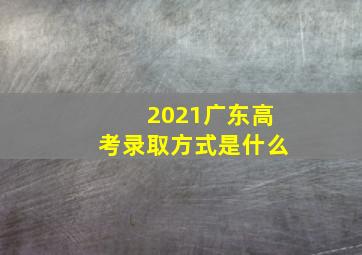 2021广东高考录取方式是什么